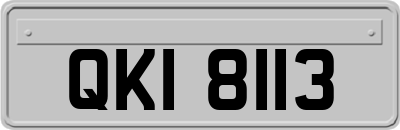 QKI 8113